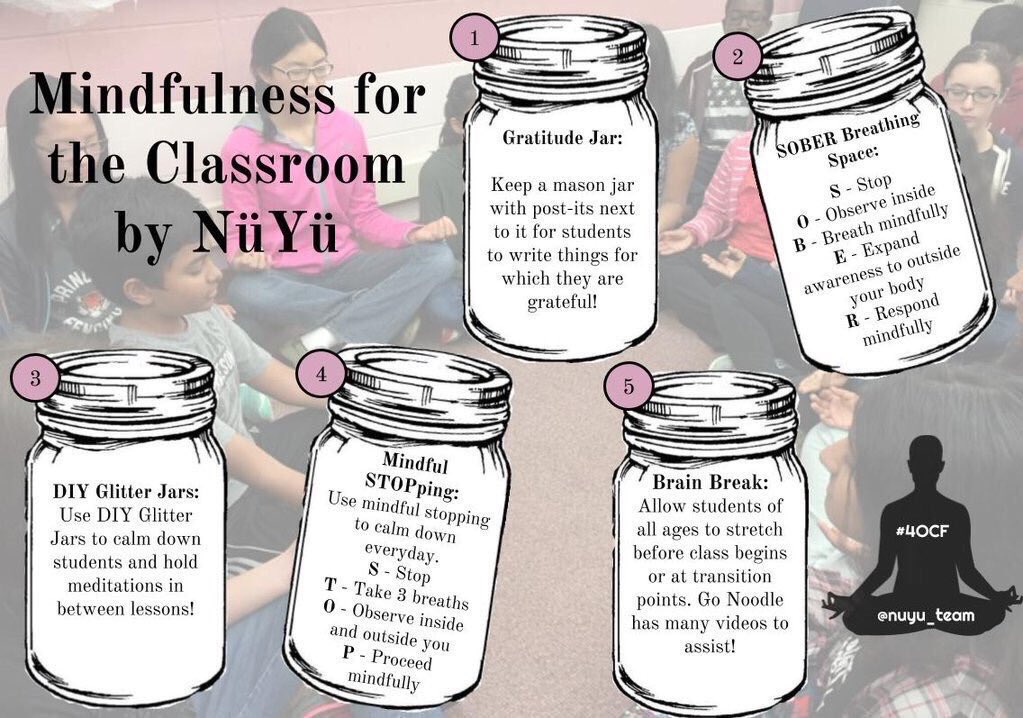 Mindfulness for the Classroom by NüYü

1

Gratitude Jar:

Keep a mason jar with post-its next to it for students to write things for which they are grateful!

2

SOBER Breathing Space:

S - Stop
O - Observe inside
B - Breath mindfully
E - Expand awareness to outside your body
R - Respond mindfully

3

DIY Glitter Jars:
Use DIY Glitter Jars to calm down students and hold meditations in between lessons!

4

Mindful STOPping:
Use mindful stopping to calm down everyday.
S - Stop
T - Take 3 breaths
O - Observe inside and outside you
P - Proceed mindfully

5

Brain Break:
Allow students of all ages to stretch before class begins or at transition points. Go Noodle has many videos to assist!

#4OCF

@nuyu_team